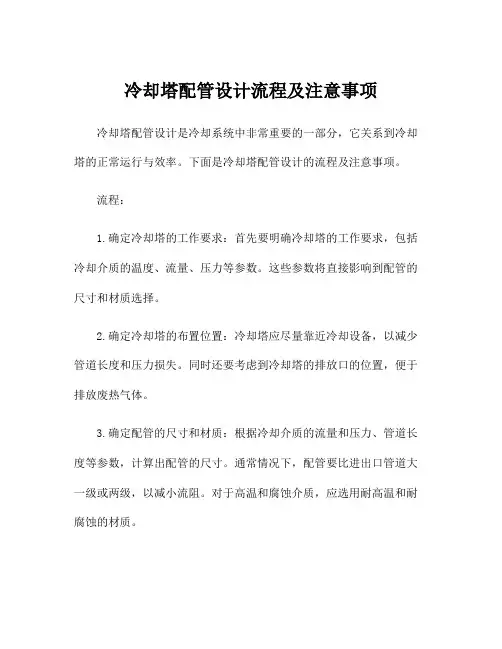 冷却塔配管设计流程及注意事项

冷却塔配管设计是冷却系统中非常重要的一部分，它关系到冷却塔的正常运行与效率。下面是冷却塔配管设计的流程及注意事项。

流程：

1. 确定冷却塔的工作要求：首先要明确冷却塔的工作要求，包括冷却介质的温度、流量、压力等参数。这些参数将直接影响到配管的尺寸和材质选择。

2. 确定冷却塔的布置位置：冷却塔应尽量靠近冷却设备，以减少管道长度和压力损失。同时还要考虑到冷却塔的排放口的位置，便于排放废热气体。

3. 确定配管的尺寸和材质：根据冷却介质的流量和压力、管道长度等参数，计算出配管的尺寸。通常情况下，配管要比进出口管道大一级或两级，以减小流阻。对于高温和腐蚀介质，应选用耐高温和耐腐蚀的材质。